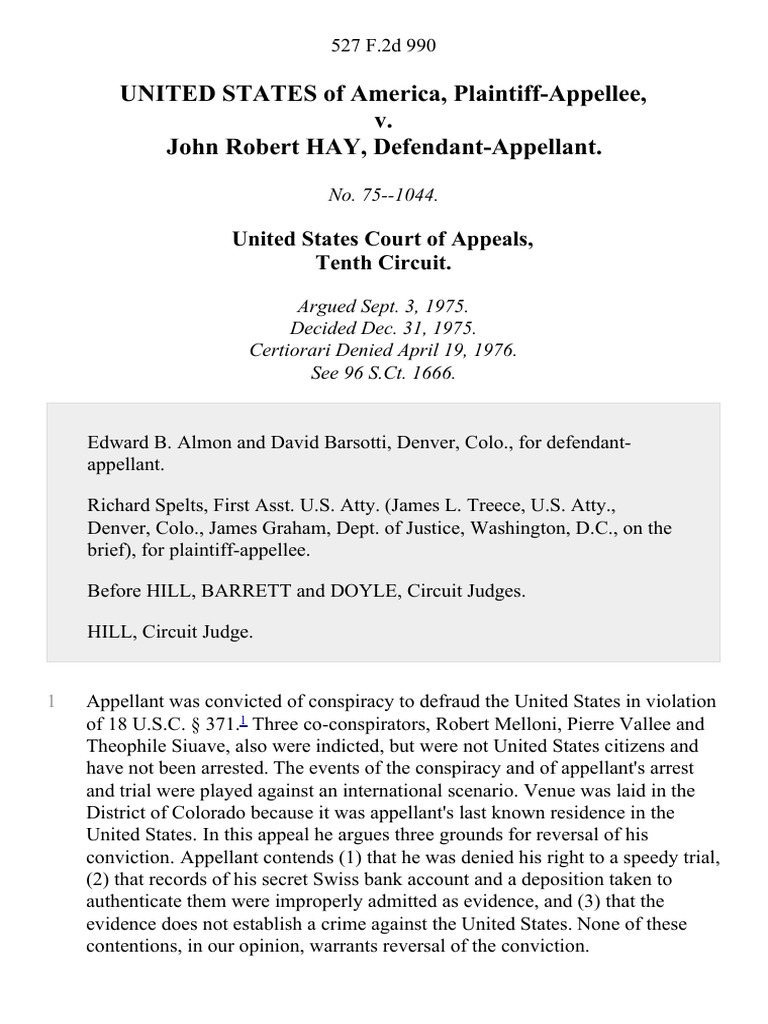 527 F.2d 990

UNITED STATES of America, Plaintiff-Appellee,
v.
John Robert HAY, Defendant-Appellant.

No. 75--1044.

United States Court of Appeals,
Tenth Circuit.

Argued Sept. 3, 1975.
Decided Dec. 31, 1975.
Certiorari Denied April 19, 1976.
See 96 S.Ct. 1666.

Edward B. Almon and David Barsotti, Denver, Colo., for defendant-appellant.

Richard Spelts, First Asst. U.S. Atty. (James L. Treece, U.S. Atty., Denver, Colo., James Graham, Dept. of Justice, Washington, D.C., on the brief), for plaintiff-appellee.

Before HILL, BARRETT and DOYLE, Circuit Judges.

HILL, Circuit Judge.

1 Appellant was convicted of conspiracy to defraud the United States in violation of 18 U.S.C. § 371.$^1$ Three co-conspirators, Robert Melloni, Pierre Vallee and Theophile Siuave, also were indicted, but were not United States citizens and have not been arrested. The events of the conspiracy and of appellant's arrest and trial were played against an international scenario. Venue was laid in the District of Colorado because it was appellant's last known residence in the United States. In this appeal he argues three grounds for reversal of his conviction. Appellant contends (1) that he was denied his right to a speedy trial, (2) that records of his secret Swiss bank account and a deposition taken to authenticate them were improperly admitted as evidence, and (3) that the evidence does not establish a crime against the United States. None of these contentions, in our opinion, warrants reversal of the conviction.